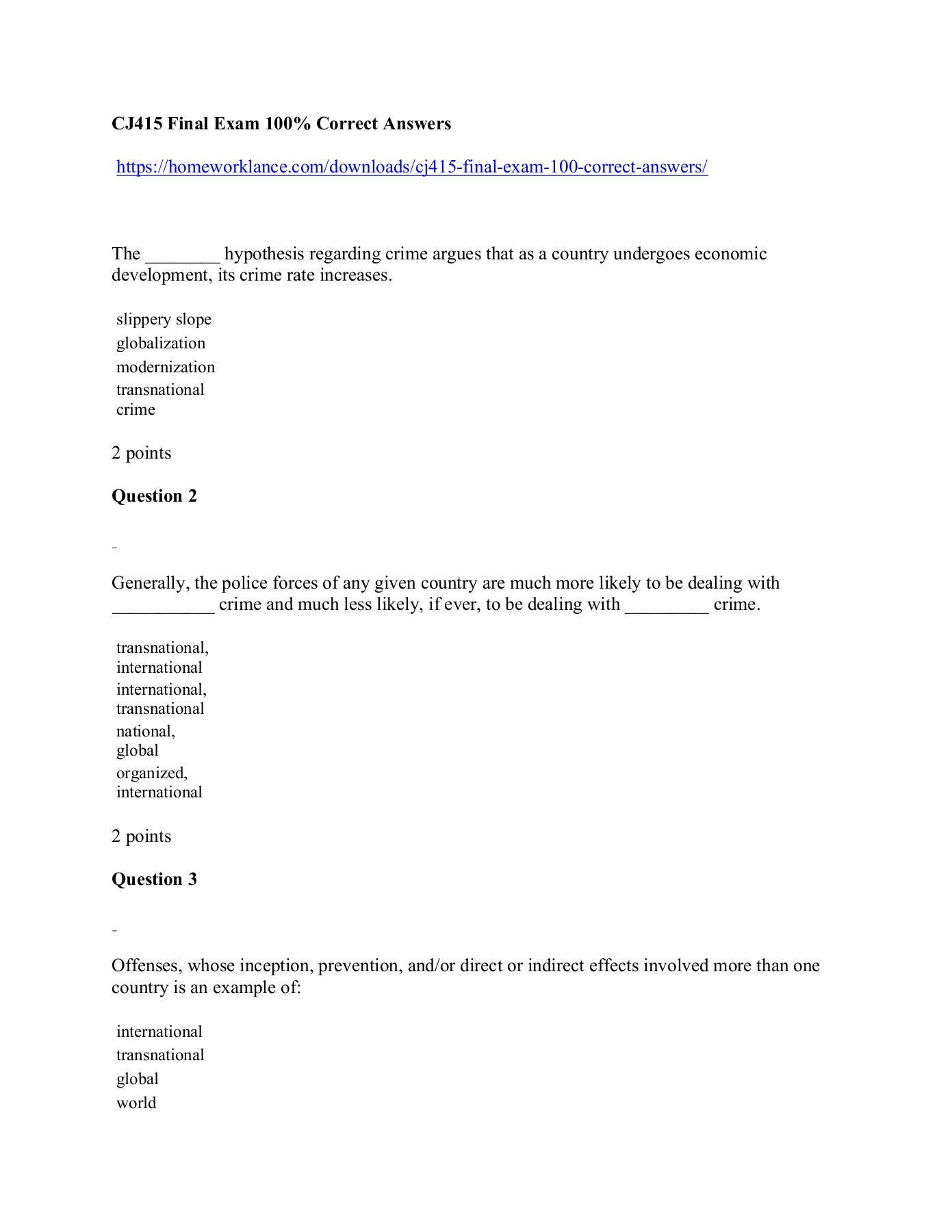 **CJ415 Final Exam 100% Correct Answers**

https://homeworklance.com/downloads/cj415-final-exam-100-correct-answers/

The ________ hypothesis regarding crime argues that as a country undergoes economic development, its crime rate increases.

slippery slope
globalization
modernization
transnational crime

2 points

**Question 2**

Generally, the police forces of any given country are much more likely to be dealing with ___________ crime and much less likely, if ever, to be dealing with _________ crime.

transnational, international
international, transnational
national, global
organized, international

2 points

**Question 3**

Offenses, whose inception, prevention, and/or direct or indirect effects involved more than one country is an example of:

international
transnational
global
world